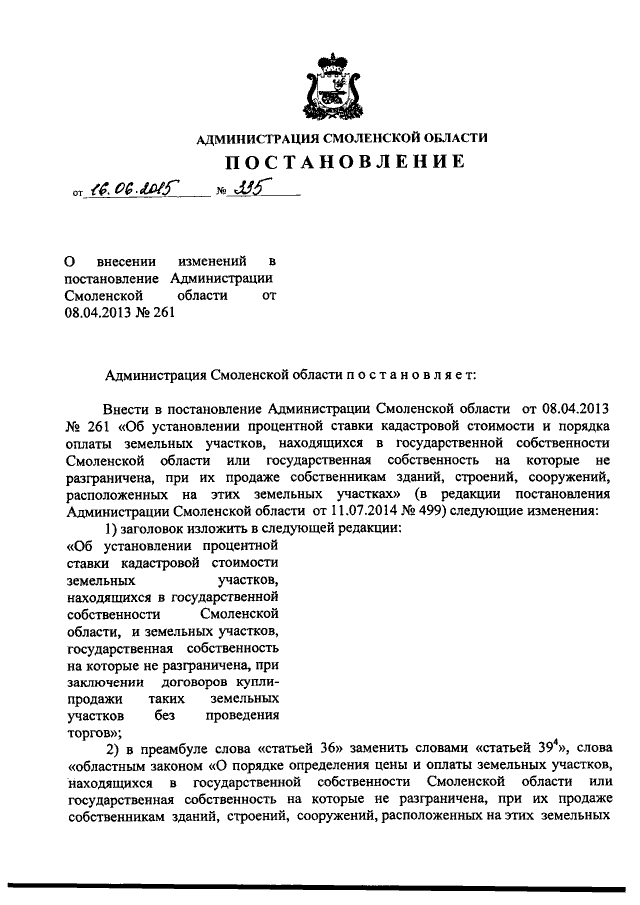 АДМИНИСТРАЦИЯ СМОЛЕНСКОЙ ОБЛАСТИ

ПОСТАНОВЛЕНИЕ

от 16.06.2015 № 335

О внесении изменений в постановление Администрации Смоленской области от 08.04.2013 № 261

Администрация Смоленской области постановляет:

Внести в постановление Администрации Смоленской области от 08.04.2013 № 261 «Об установлении процентной ставки кадастровой стоимости и порядка оплаты земельных участков, находящихся в государственной собственности Смоленской области или государственная собственность на которые не разграничена, при их продаже собственникам зданий, строений, сооружений, расположенных на этих земельных участках» (в редакции постановления Администрации Смоленской области от 11.07.2014 № 499) следующие изменения:

1) заголовок изложить в следующей редакции:

«Об установлении процентной ставки кадастровой стоимости земельных участков, находящихся в государственной собственности Смоленской области, и земельных участков, государственная собственность на которые не разграничена, при заключении договоров купли-продажи таких земельных участков без проведения торгов»;

2) в преамбуле слова «статьей 36» заменить словами «статьей $39^4$», слова «областным законом «О порядке определения цены и оплаты земельных участков, находящихся в государственной собственности Смоленской области или государственная собственность на которые не разграничена, при их продаже собственникам зданий, строений, сооружений, расположенных на этих земельных